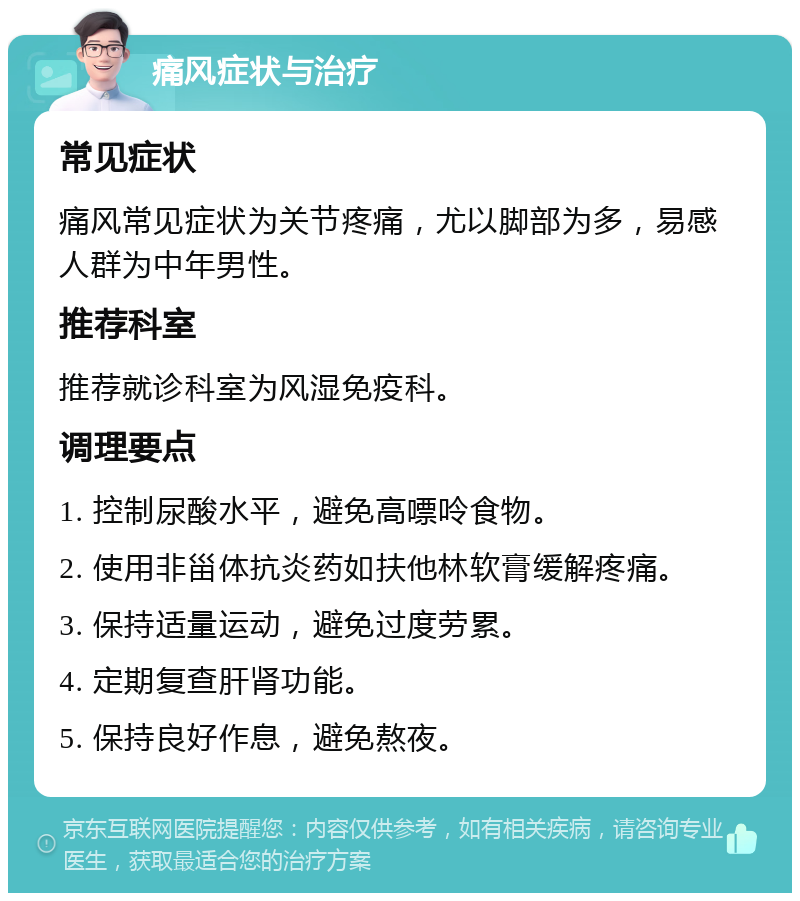 痛风症状与治疗

常见症状

痛风常见症状为关节疼痛，尤以脚部为多，易感人群为中年男性。

推荐科室

推荐就诊科室为风湿免疫科。

调理要点

1. 控制尿酸水平，避免高嘌呤食物。

2. 使用非甾体抗炎药如扶他林软膏缓解疼痛。

3. 保持适量运动，避免过度劳累。

4. 定期复查肝肾功能。

5. 保持良好作息，避免熬夜。

京东互联网医院提醒您：内容仅供参考，如有相关疾病，请咨询专业医生，获取最适合您的治疗方案